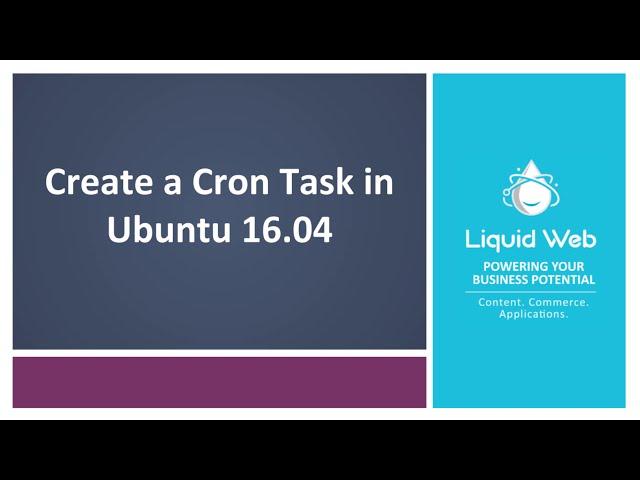 Create a Cron Task in Ubuntu 16.04

Liquid Web

POWERING YOUR BUSINESS POTENTIAL

Content. Commerce. Applications.